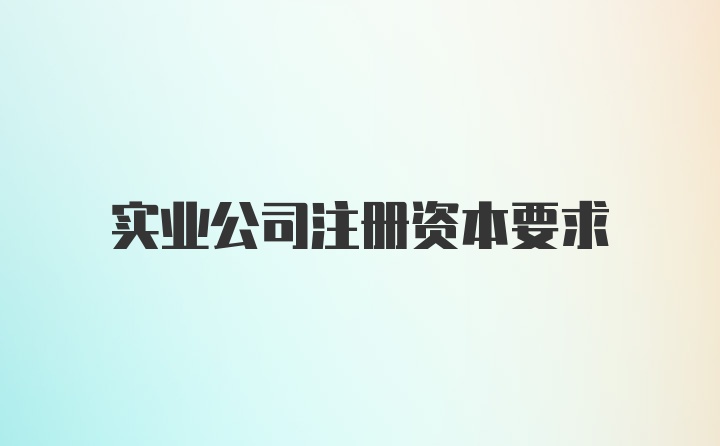 实业公司注册资本要求